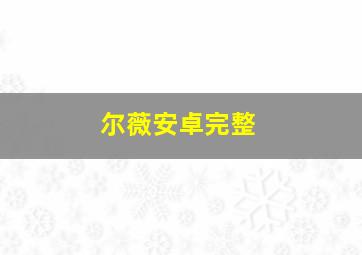 尔薇安卓完整